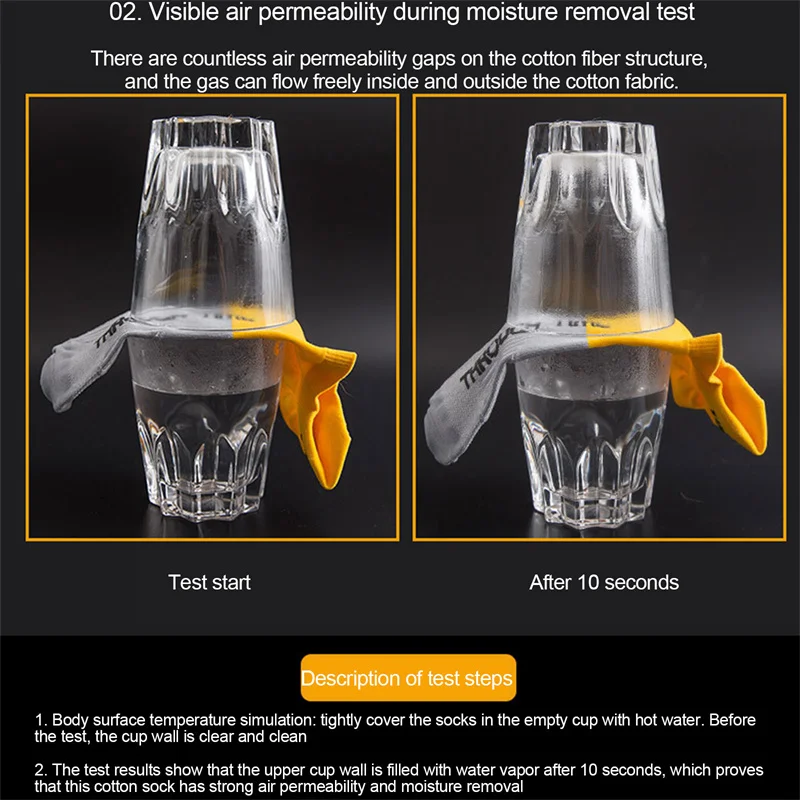 02. Visible air permeability during moisture removal test

There are countless air permeability gaps on the cotton fiber structure, and the gas can flow freely inside and outside the cotton fabric.

Test start

After 10 seconds

Description of test steps

1. Body surface temperature simulation: tightly cover the socks in the empty cup with hot water. Before the test, the cup wall is clear and clean

2. The test results show that the upper cup wall is filled with water vapor after 10 seconds, which proves that this cotton sock has strong air permeability and moisture removal